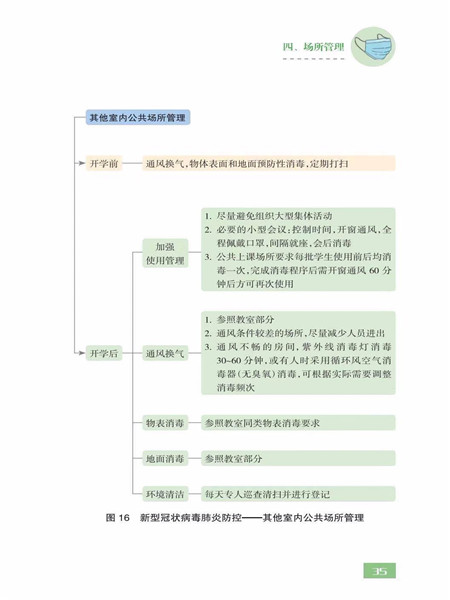 四、场所管理

其他室内公共场所管理

开学前

通风换气,物体表面和地面预防性消毒,定期打扫

开学后

加强使用管理

1. 尽量避免组织大型集体活动
2. 必要的小型会议:控制时间,开窗通风,全程佩戴口罩,间隔就座,会后消毒
3. 公共上课场所要求每批学生使用前后均消毒一次,完成消毒程序后需开窗通风 60 分钟后方可再次使用

通风换气

1. 参照教室部分
2. 通风条件较差的场所,尽量减少人员进出
3. 通风不畅的房间,紫外线消毒灯消毒 30~60 分钟,或有人时采用循环风空气消毒器(无臭氧)消毒,可根据实际需要调整消毒频次

物表消毒

参照教室同类物表消毒要求

地面消毒

参照教室部分

环境清洁

每天专人巡查清扫并进行登记

图 16 新型冠状病毒肺炎防控——其他室内公共场所管理

35